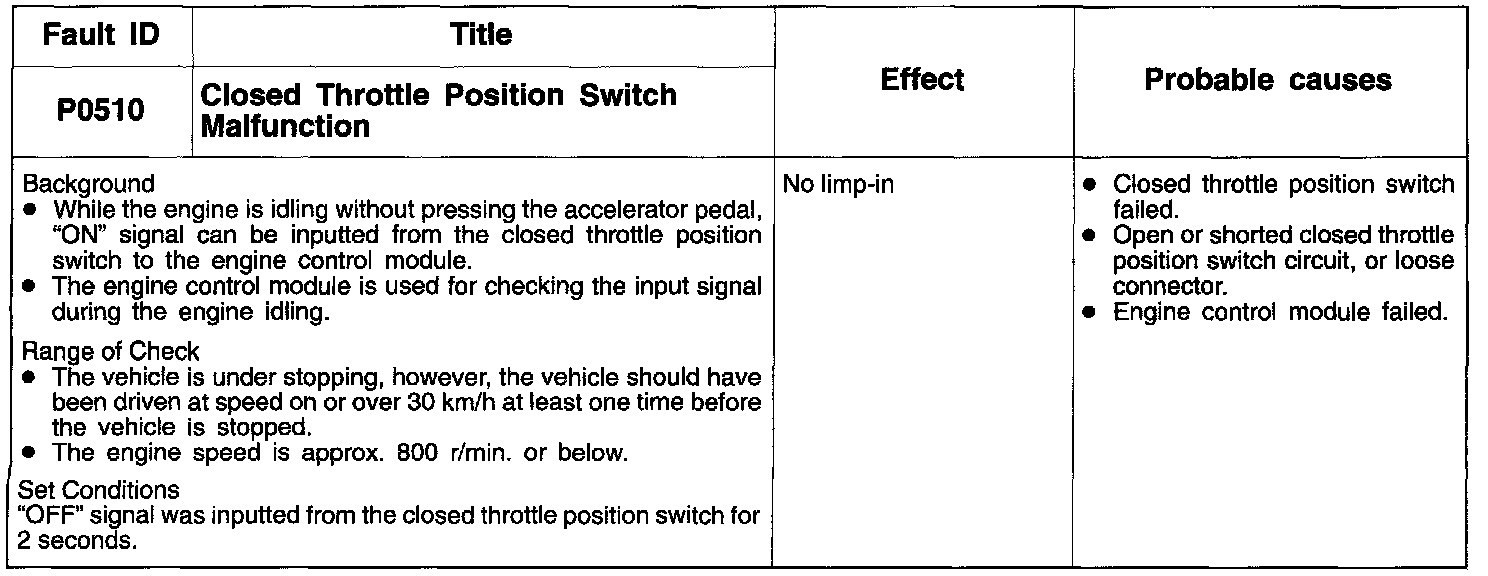 | Fault ID | Title | Effect | Probable causes |
|---|---|---|---|
| P0510 | Closed Throttle Position Switch Malfunction | | |
| Background<br>● While the engine is idling without pressing the accelerator pedal, "ON" signal can be inputted from the closed throttle position switch to the engine control module.<br>● The engine control module is used for checking the input signal during the engine idling.<br>Range of Check<br>● The vehicle is under stopping, however, the vehicle should have been driven at speed on or over 30 km/h at least one time before the vehicle is stopped.<br>● The engine speed is approx. 800 r/min. or below.<br>Set Conditions<br>"OFF" signal was inputted from the closed throttle position switch for 2 seconds. | | No limp-in | ● Closed throttle position switch failed.<br>● Open or shorted closed throttle position switch circuit, or loose connector.<br>● Engine control module failed. |